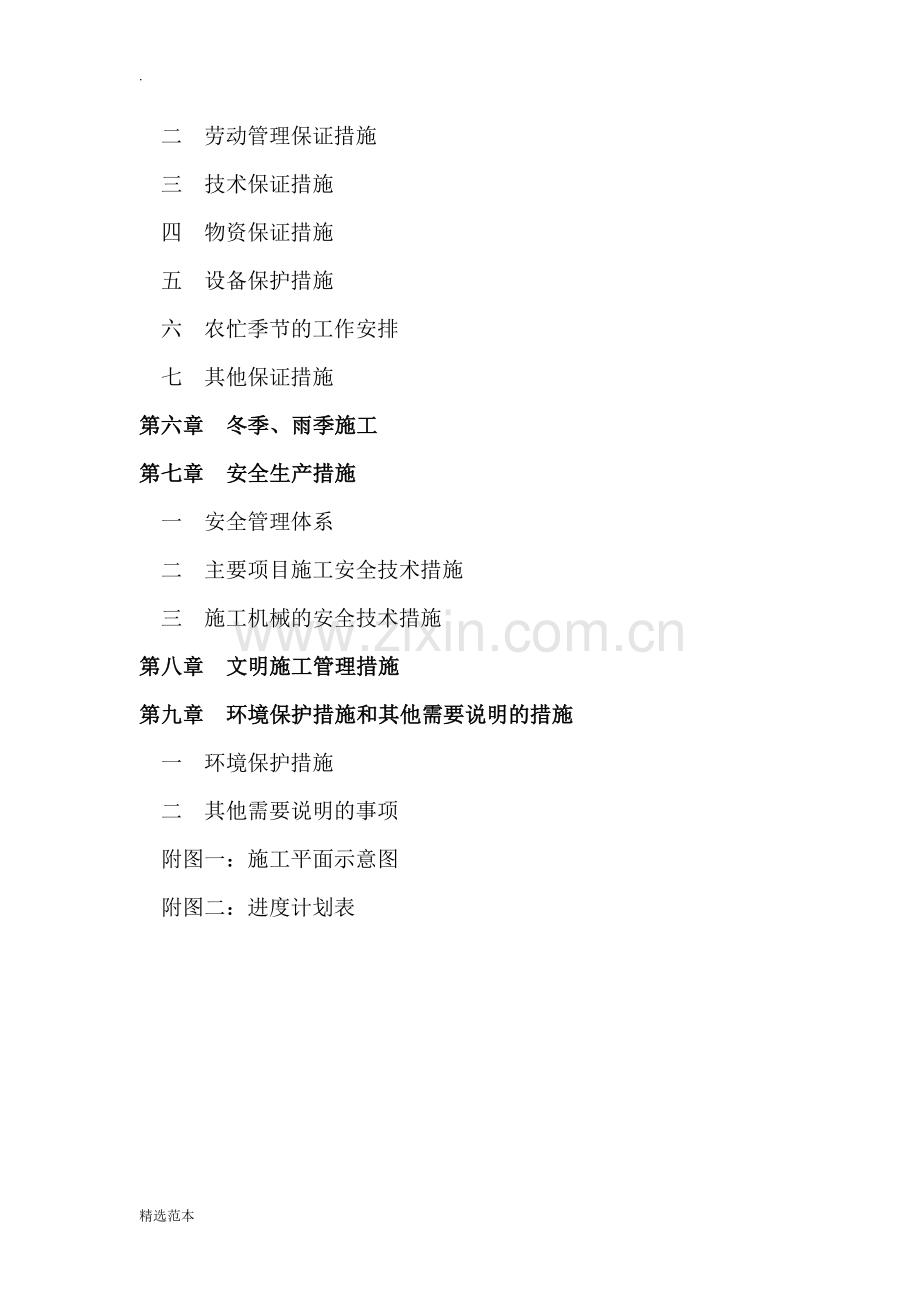 .

二 劳动管理保证措施

三 技术保证措施

四 物资保证措施

五 设备保护措施

六 农忙季节的工作安排

七 其他保证措施

第六章 冬季、雨季施工

第七章 安全生产措施

一 安全管理体系

二 主要项目施工安全技术措施

三 施工机械的安全技术措施

第八章 文明施工管理措施

第九章 环境保护措施和其他需要说明的措施

一 环境保护措施

二 其他需要说明的事项

附图一：施工平面示意图

附图二：进度计划表

精选范本

www.zixin.com.cn